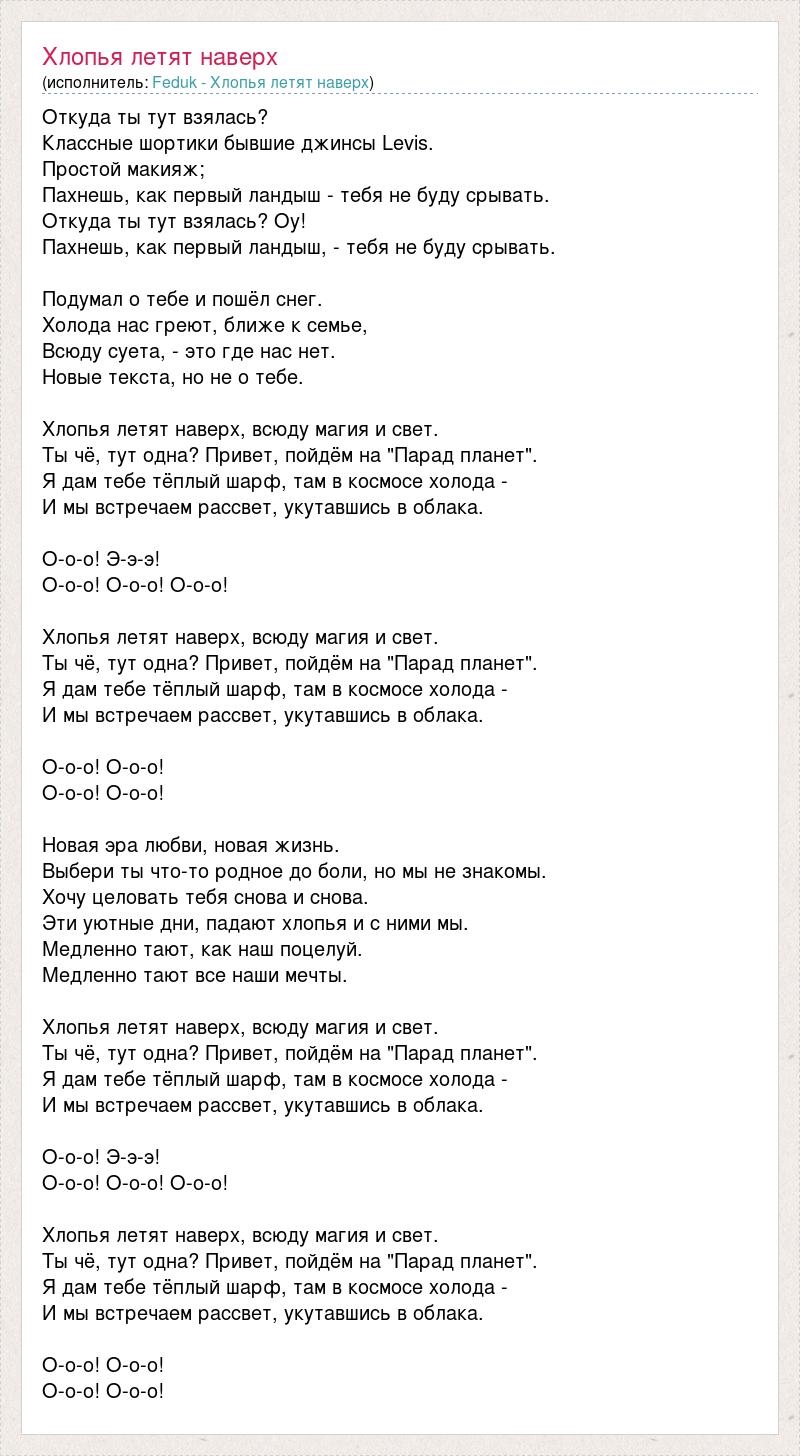 Хлопья летят наверх
(исполнитель: Feduk - Хлопья летят наверх)

Откуда ты тут взялась?
Классные шортики бывшие джинсы Levis.
Простой макияж;
Пахнешь, как первый ландыш - тебя не буду срывать.
Откуда ты тут взялась? Оу!
Пахнешь, как первый ландыш, - тебя не буду срывать.

Подумал о тебе и пошёл снег.
Холода нас греют, ближе к семье,
Всюду суета, - это где нас нет.
Новые текста, но не о тебе.

Хлопья летят наверх, всюду магия и свет.
Ты чё, тут одна? Привет, пойдём на "Парад планет".
Я дам тебе тёплый шарф, там в космосе холода -
И мы встречаем рассвет, укутавшись в облака.

О-о-о! Э-э-э!
О-о-о! О-о-о! О-о-о!

Хлопья летят наверх, всюду магия и свет.
Ты чё, тут одна? Привет, пойдём на "Парад планет".
Я дам тебе тёплый шарф, там в космосе холода -
И мы встречаем рассвет, укутавшись в облака.

О-о-о! О-о-о!
О-о-о! О-о-о!

Новая эра любви, новая жизнь.
Выбери ты что-то родное до боли, но мы не знакомы.
Хочу целовать тебя снова и снова.
Эти уютные дни, падают хлопья и с ними мы.
Медленно тают, как наш поцелуй.
Медленно тают все наши мечты.

Хлопья летят наверх, всюду магия и свет.
Ты чё, тут одна? Привет, пойдём на "Парад планет".
Я дам тебе тёплый шарф, там в космосе холода -
И мы встречаем рассвет, укутавшись в облака.

О-о-о! Э-э-э!
О-о-о! О-о-о! О-о-о!

Хлопья летят наверх, всюду магия и свет.
Ты чё, тут одна? Привет, пойдём на "Парад планет".
Я дам тебе тёплый шарф, там в космосе холода -
И мы встречаем рассвет, укутавшись в облака.

О-о-о! О-о-о!
О-о-о! О-о-о!